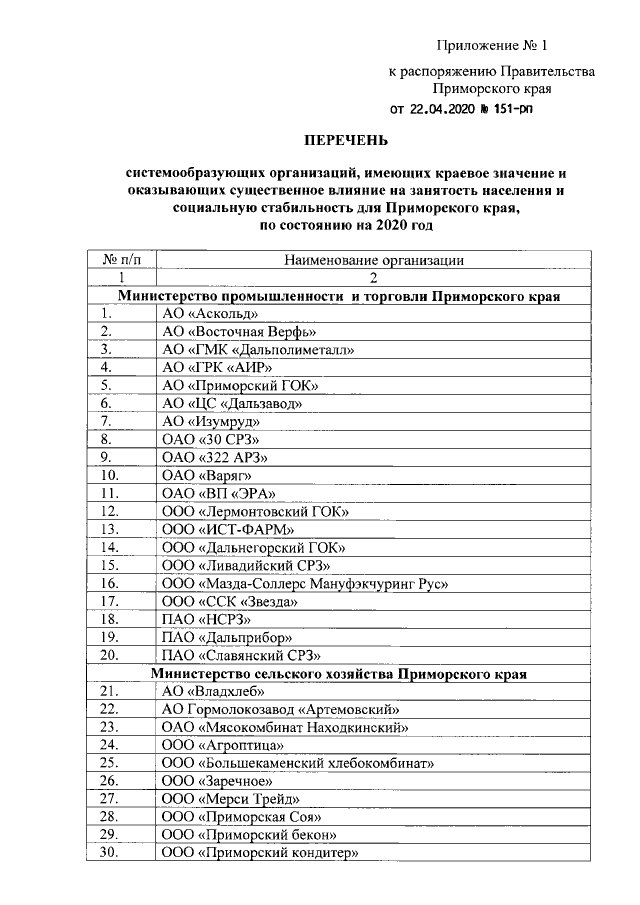 Приложение № 1

к распоряжению Правительства Приморского края
от 22.04.2020 № 151-рп

ПЕРЕЧЕНЬ

системообразующих организаций, имеющих краевое значение и оказывающих существенное влияние на занятость населения и социальную стабильность для Приморского края, по состоянию на 2020 год

| № п/п | Наименование организации |
|---|---|
| 1 | 2 |
| Министерство промышленности и торговли Приморского края | |
| 1. | АО «Аскольд» |
| 2. | АО «Восточная Верфь» |
| 3. | АО «ГМК «Дальполиметалл» |
| 4. | АО «ГРК «АИР» |
| 5. | АО «Приморский ГОК» |
| 6. | АО «ЦС «Дальзавод» |
| 7. | АО «Изумруд» |
| 8. | ОАО «30 СРЗ» |
| 9. | ОАО «322 АРЗ» |
| 10. | ОАО «Варяг» |
| 11. | ОАО «ВП «ЭРА» |
| 12. | ООО «Лермонтовский ГОК» |
| 13. | ООО «ИСТ-ФАРМ» |
| 14. | ООО «Дальнегорский ГОК» |
| 15. | ООО «Ливадийский СРЗ» |
| 16. | ООО «Мазда-Соллерс Мануфэкчуринг Рус» |
| 17. | ООО «ССК «Звезда» |
| 18. | ПАО «НСРЗ» |
| 19. | ПАО «Дальприбор» |
| 20. | ПАО «Славянский СРЗ» |
| Министерство сельского хозяйства Приморского края | |
| 21. | АО «Владхлеб» |
| 22. | АО Гормолокозавод «Артемовский» |
| 23. | ОАО «Мясокомбинат Находкинский» |
| 24. | ООО «Агроптица» |
| 25. | ООО «Большекаменский хлебокомбинат» |
| 26. | ООО «Заречное» |
| 27. | ООО «Мерси Трейд» |
| 28. | ООО «Приморская Соя» |
| 29. | ООО «Приморский бекон» |
| 30. | ООО «Приморский кондитер» |